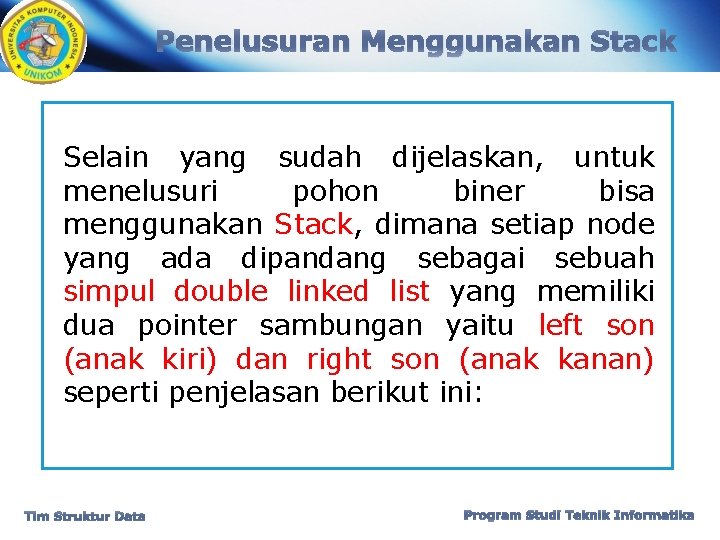 UNIVERSITAS KOMPUTER INDONESIA
UNIKOM

Penelusuran Menggunakan Stack

Selain yang sudah dijelaskan, untuk menelusuri pohon biner bisa menggunakan Stack, dimana setiap node yang ada dipandang sebagai sebuah simpul double linked list yang memiliki dua pointer sambungan yaitu left son (anak kiri) dan right son (anak kanan) seperti penjelasan berikut ini:

Tim Struktur Data

Program Studi Teknik Informatika